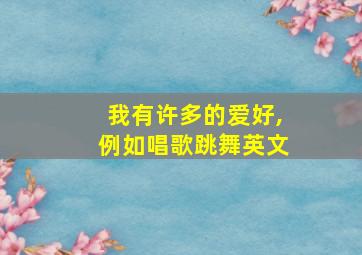 我有许多的爱好,
例如唱歌跳舞英文